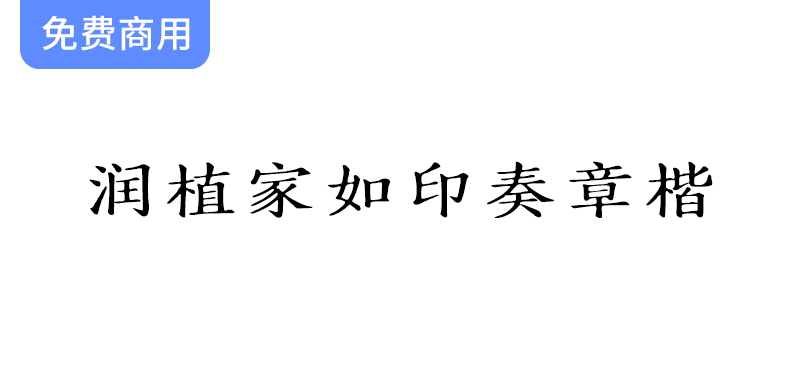 免费商用

润植家如印奏章楷